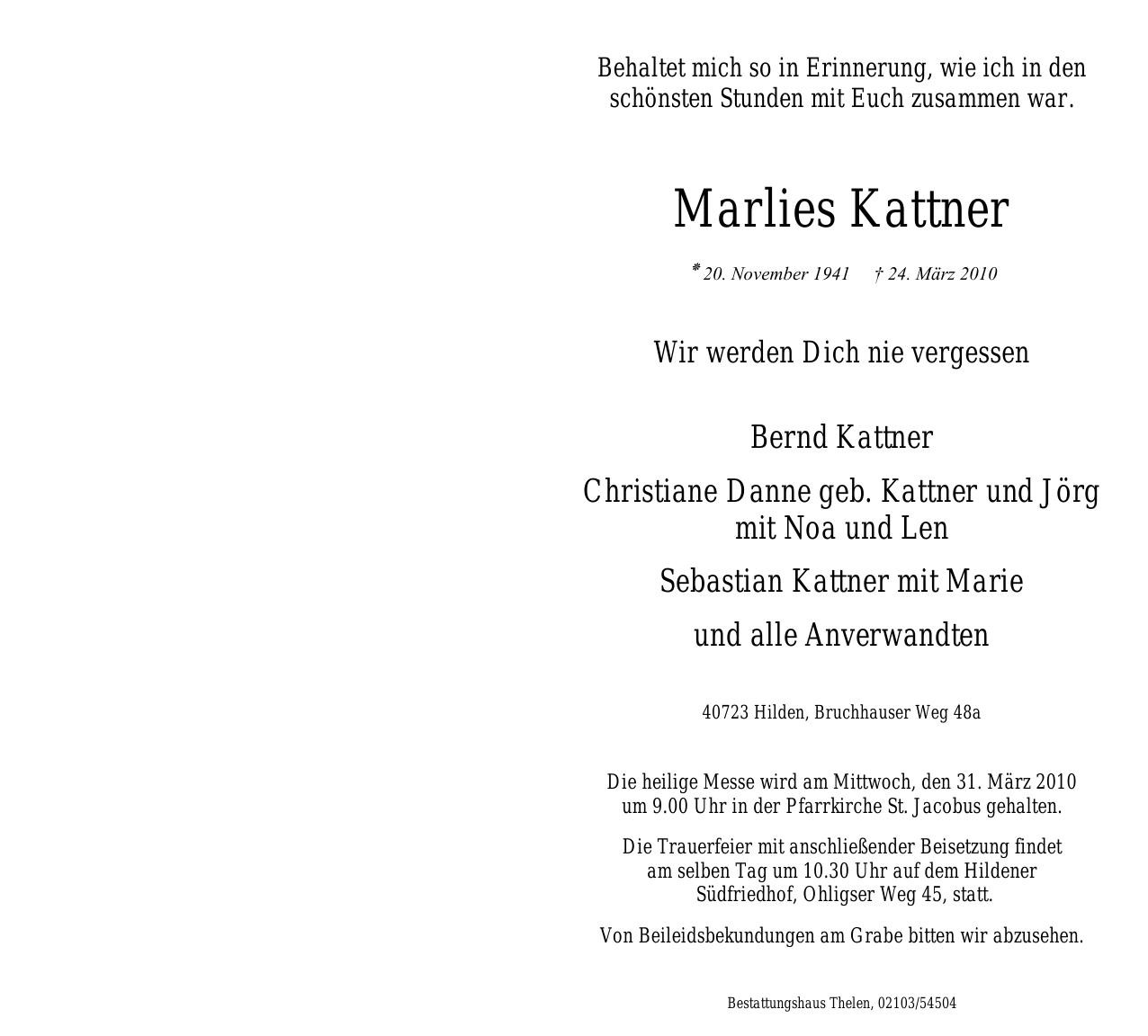 Behaltet mich so in Erinnerung, wie ich in den schönsten Stunden mit Euch zusammen war.

Marlies Kattner

* 20. November 1941 † 24. März 2010

Wir werden Dich nie vergessen

Bernd Kattner

Christiane Danne geb. Kattner und Jörg
mit Noa und Len

Sebastian Kattner mit Marie

und alle Anverwandten

40723 Hilden, Bruchhauser Weg 48a

Die heilige Messe wird am Mittwoch, den 31. März 2010 um 9.00 Uhr in der Pfarrkirche St. Jacobus gehalten.

Die Trauerfeier mit anschließender Beisetzung findet am selben Tag um 10.30 Uhr auf dem Hildener Südfriedhof, Ohligser Weg 45, statt.

Von Beileidsbekundungen am Grabe bitten wir abzusehen.

Bestattungshaus Thelen, 02103/54504